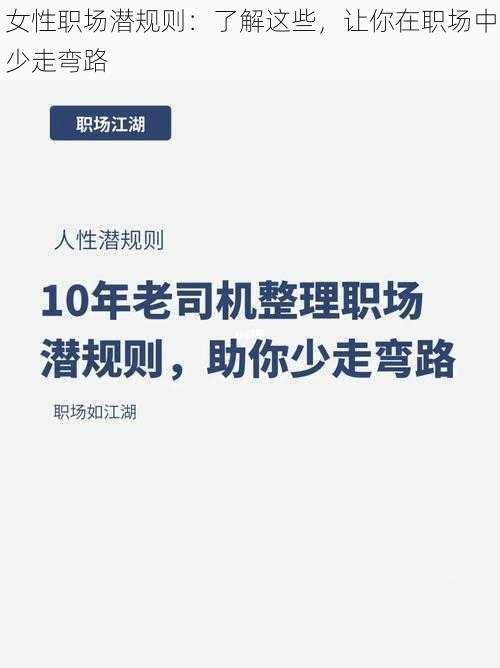 女性职场潜规则：了解这些，让你在职场中少走弯路

职场江湖

人性潜规则

10年老司机整理职场潜规则，助你少走弯路

职场如江湖